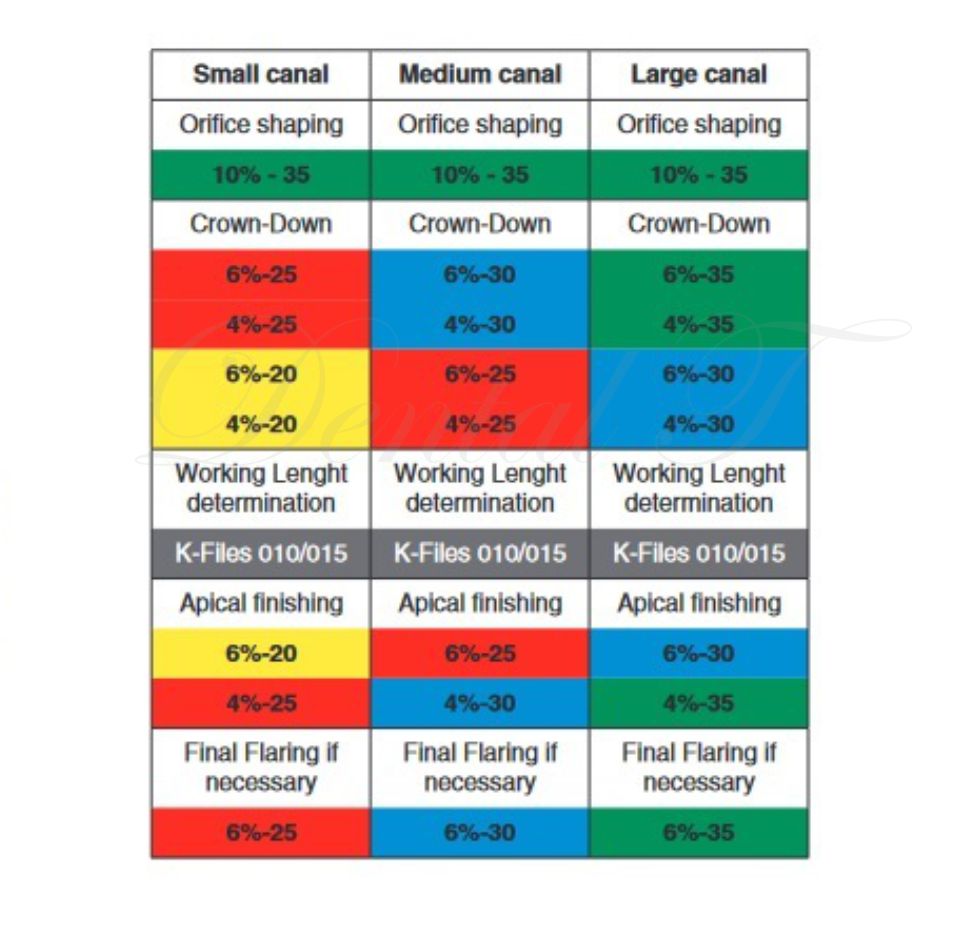 | Small canal | Medium canal | Large canal |
|---|---|---|
| Orifice shaping | Orifice shaping | Orifice shaping |
| 10% - 35 | 10% - 35 | 10% - 35 |
| Crown-Down | Crown-Down | Crown-Down |
| 6%-25 | 6%-30 | 6%-35 |
| 4%-25 | 4%-30 | 4%-35 |
| 6%-20 | 6%-25 | 6%-30 |
| 4%-20 | 4%-25 | 4%-30 |
| Working Lenght determination | Working Lenght determination | Working Lenght determination |
| K-Files 010/015 | K-Files 010/015 | K-Files 010/015 |
| Apical finishing | Apical finishing | Apical finishing |
| 6%-20 | 6%-25 | 6%-30 |
| 4%-25 | 4%-30 | 4%-35 |
| Final Flaring if necessary | Final Flaring if necessary | Final Flaring if necessary |
| 6%-25 | 6%-30 | 6%-35 |

Dental T